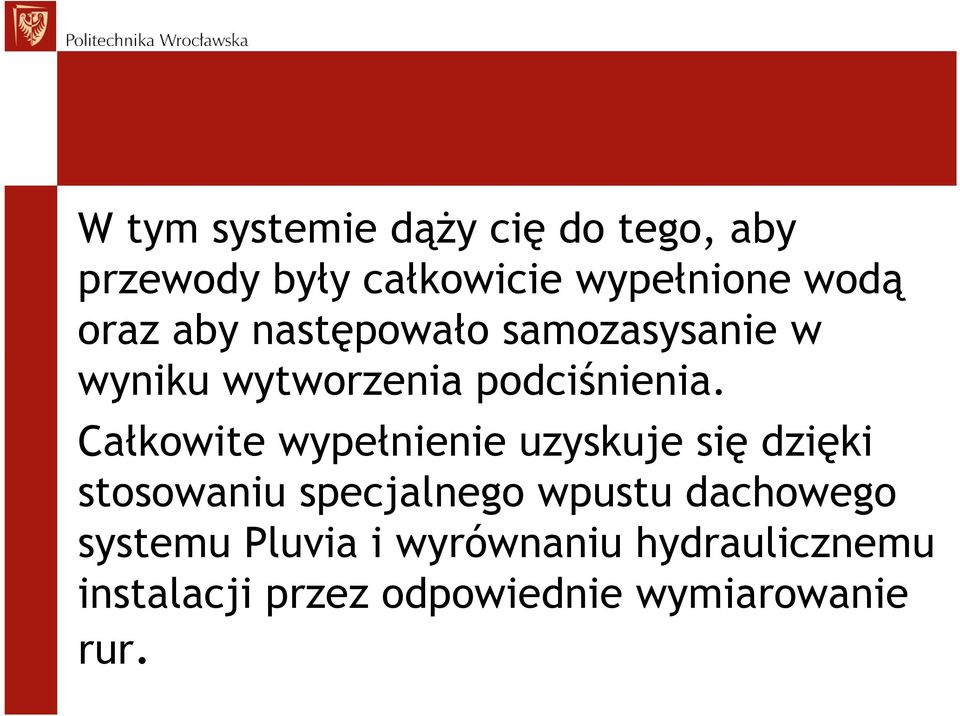 Politechnika Wrocławska

W tym systemie dąży cię do tego, aby przewody były całkowicie wypełnione wodą oraz aby następowało samozasysanie w wyniku wytworzenia podciśnienia.

Całkowite wypełnienie uzyskuje się dzięki stosowaniu specjalnego wpustu dachowego systemu Pluvia i wyrównaniu hydraulicznemu instalacji przez odpowiednie wymiarowanie rur.